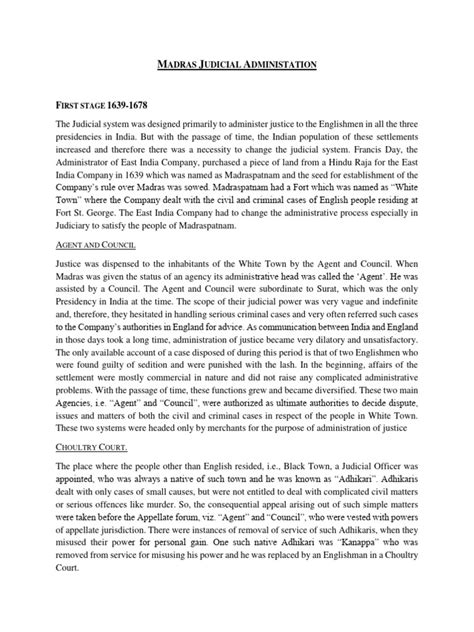 MADRAS JUDICIAL ADMINISTATION

FIRST STAGE 1639-1678

The Judicial system was designed primarily to administer justice to the Englishmen in all the three presidencies in India. But with the passage of time, the Indian population of these settlements increased and therefore there was a necessity to change the judicial system. Francis Day, the Administrator of East India Company, purchased a piece of land from a Hindu Raja for the East India Company in 1639 which was named as Madraspatnam and the seed for establishment of the Company's rule over Madras was sowed. Madraspatnam had a Fort which was named as "White Town" where the Company dealt with the civil and criminal cases of English people residing at Fort St. George. The East India Company had to change the administrative process especially in Judiciary to satisfy the people of Madraspatnam.

AGENT AND COUNCIL

Justice was dispensed to the inhabitants of the White Town by the Agent and Council. When Madras was given the status of an agency its administrative head was called the 'Agent'. He was assisted by a Council. The Agent and Council were subordinate to Surat, which was the only Presidency in India at the time. The scope of their judicial power was very vague and indefinite and, therefore, they hesitated in handling serious criminal cases and very often referred such cases to the Company's authorities in England for advice. As communication between India and England in those days took a long time, administration of justice became very dilatory and unsatisfactory. The only available account of a case disposed of during this period is that of two Englishmen who were found guilty of sedition and were punished with the lash. In the beginning, affairs of the settlement were mostly commercial in nature and did not raise any complicated administrative problems. With the passage of time, these functions grew and became diversified. These two main Agencies, i.e. "Agent" and "Council", were authorized as ultimate authorities to decide dispute, issues and matters of both the civil and criminal cases in respect of the people in White Town. These two systems were headed only by merchants for the purpose of administration of justice

CHOULTRY COURT.

The place where the people other than English resided, i.e., Black Town, a Judicial Officer was appointed, who was always a native of such town and he was known as "Adhikari". Adhikaris dealt with only cases of small causes, but were not entitled to deal with complicated civil matters or serious offences like murder. So, the consequential appeal arising out of such simple matters were taken before the Appellate forum, viz. "Agent" and "Council", who were vested with powers of appellate jurisdiction. There were instances of removal of service of such Adhikaris, when they misused their power for personal gain. One such native Adhikari was "Kanappa" who was removed from service for misusing his power and he was replaced by an Englishman in a Choultry Court.